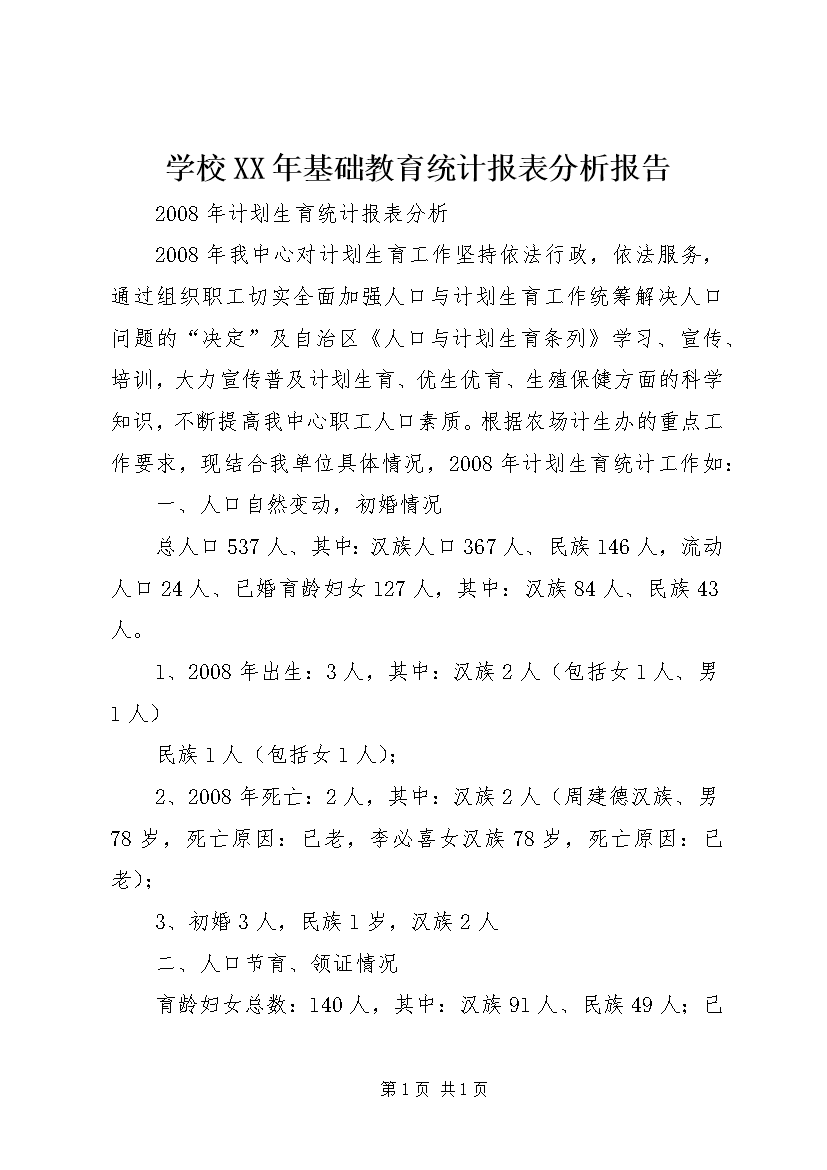 学校XX年基础教育统计报表分析报告

2008年计划生育统计报表分析

2008年我中心对计划生育工作坚持依法行政，依法服务，通过组织职工切实全面加强人口与计划生育工作统筹解决人口问题的“决定”及自治区《人口与计划生育条列》学习、宣传、培训，大力宣传普及计划生育、优生优育、生殖保健方面的科学知识，不断提高我中心职工人口素质。根据农场计生办的重点工作要求，现结合我单位具体情况，2008年计划生育统计工作如：

一、人口自然变动，初婚情况

总人口537人、其中：汉族人口367人、民族146人，流动人口24人、已婚育龄妇女127人，其中：汉族84人、民族43人。

1、2008年出生：3人，其中：汉族2人（包括女1人、男1人）

民族1人（包括女1人）；

2、2008年死亡：2人，其中：汉族2人（周建德汉族、男78岁，死亡原因：已老，李必喜女汉族78岁，死亡原因：已老）；

3、初婚3人，民族1岁，汉族2人

二、人口节育、领证情况

育龄妇女总数：140人，其中：汉族91人、民族49人；已

第1页 共1页